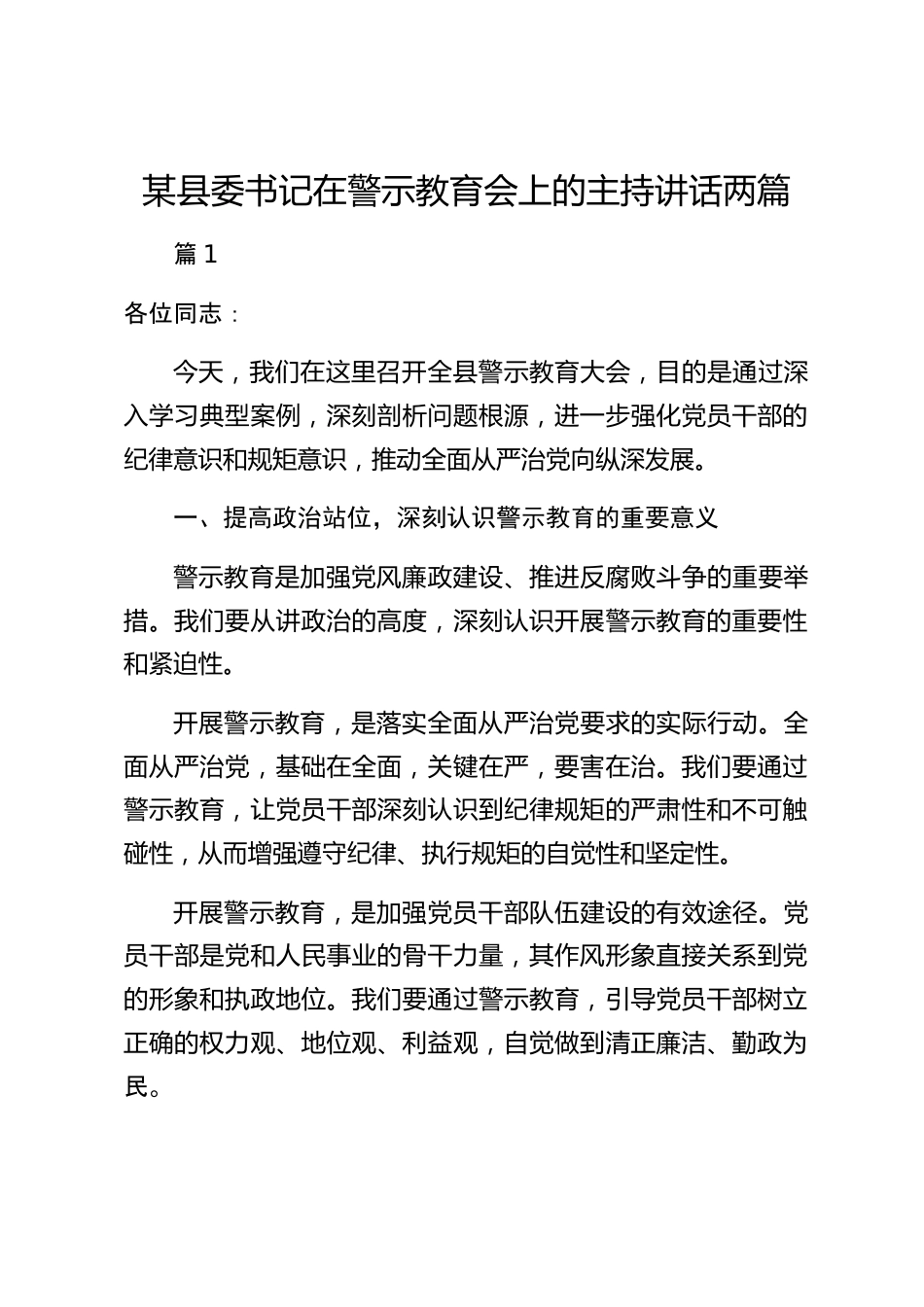 某县委书记在警示教育会上的主持讲话两篇

篇 1

各位同志：

今天，我们在这里召开全县警示教育大会，目的是通过深入学习典型案例，深刻剖析问题根源，进一步强化党员干部的纪律意识和规矩意识，推动全面从严治党向纵深发展。

一、提高政治站位，深刻认识警示教育的重要意义

警示教育是加强党风廉政建设、推进反腐败斗争的重要举措。我们要从讲政治的高度，深刻认识开展警示教育的重要性和紧迫性。

开展警示教育，是落实全面从严治党要求的实际行动。全面从严治党，基础在全面，关键在严，要害在治。我们要通过警示教育，让党员干部深刻认识到纪律规矩的严肃性和不可触碰性，从而增强遵守纪律、执行规矩的自觉性和坚定性。

开展警示教育，是加强党员干部队伍建设的有效途径。党员干部是党和人民事业的骨干力量，其作风形象直接关系到党的形象和执政地位。我们要通过警示教育，引导党员干部树立正确的权力观、地位观、利益观，自觉做到清正廉洁、勤政为民。